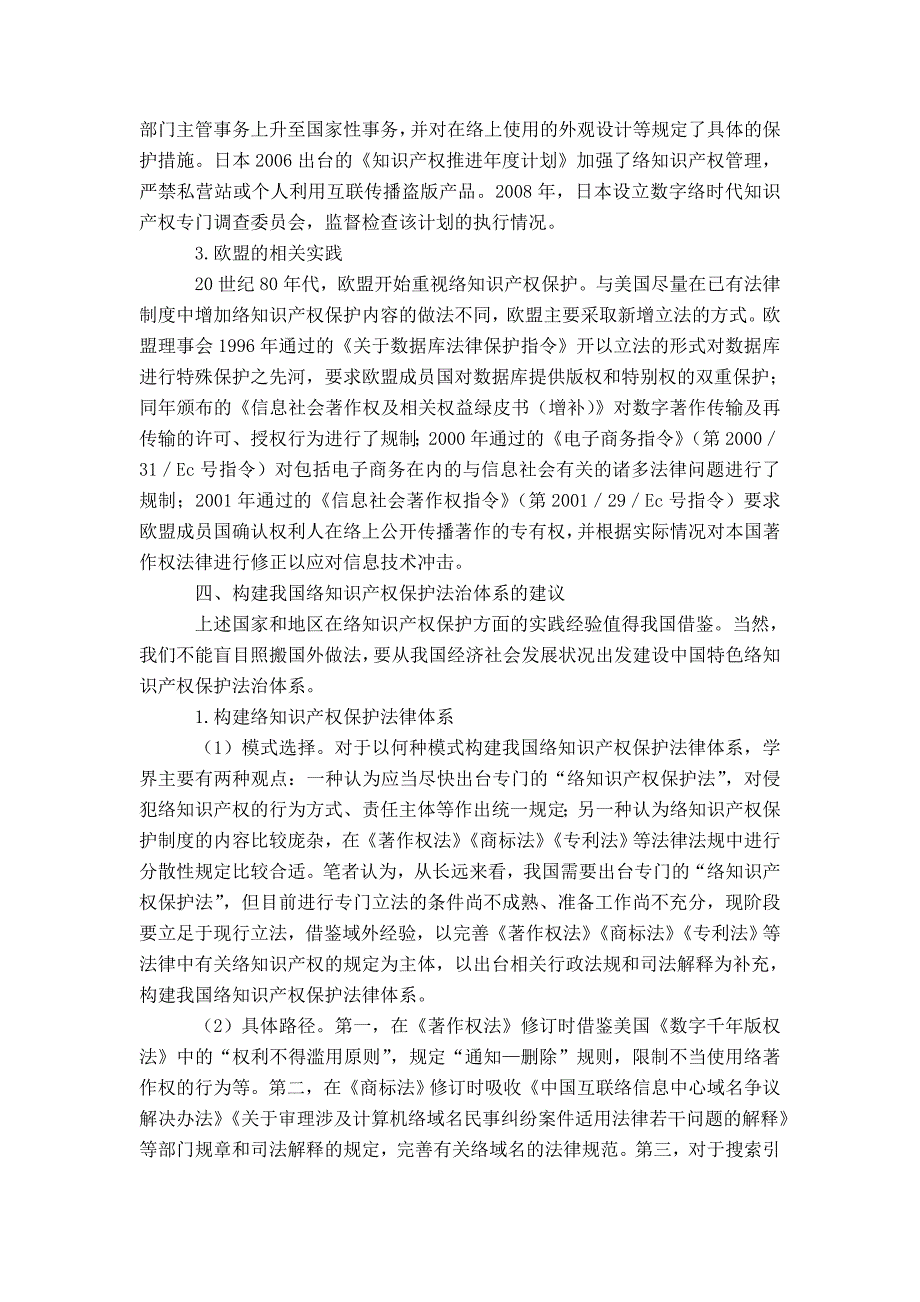 部门主管事务上升至国家性事务，并对在络上使用的外观设计等规定了具体的保护措施。日本2006出台的《知识产权推进年度计划》加强了络知识产权管理，严禁私营站或个人利用互联传播盗版产品。2008年，日本设立数字络时代知识产权专门调查委员会，监督检查该计划的执行情况。

3.欧盟的相关实践

20世纪80年代，欧盟开始重视络知识产权保护。与美国尽量在已有法律制度中增加络知识产权保护内容的做法不同，欧盟主要采取新增立法的方式。欧盟理事会1996年通过的《关于数据库法律保护指令》开以立法的形式对数据库进行特殊保护之先河，要求欧盟成员国对数据库提供版权和特别权的双重保护；同年颁布的《信息社会著作权及相关权益绿皮书（增补）》对数字著作传输及再传输的许可、授权行为进行了规制；2000年通过的《电子商务指令》（第2000／31／Ec号指令）对包括电子商务在内的与信息社会有关的诸多法律问题进行了规制；2001年通过的《信息社会著作权指令》（第2001／29／Ec号指令）要求欧盟成员国确认权利人在络上公开传播著作的专有权，并根据实际情况对本国著作权法律进行修正以应对信息技术冲击。

四、构建我国络知识产权保护法治体系的建议

上述国家和地区在络知识产权保护方面的实践经验值得我国借鉴。当然，我们不能盲目照搬国外做法，要从我国经济社会发展状况出发建设中国特色络知识产权保护法治体系。

1.构建络知识产权保护法律体系

（1）模式选择。对于以何种模式构建我国络知识产权保护法律体系，学界主要有两种观点：一种认为应当尽快出台专门的“络知识产权保护法”，对侵犯络知识产权的行为方式、责任主体等作出统一规定；另一种认为络知识产权保护制度的内容比较庞杂，在《著作权法》《商标法》《专利法》等法律法规中进行分散性规定比较合适。笔者认为，从长远来看，我国需要出台专门的“络知识产权保护法”，但目前进行专门立法的条件尚不成熟、准备工作尚不充分，现阶段要立足于现行立法，借鉴域外经验，以完善《著作权法》《商标法》《专利法》等法律中有关络知识产权的规定为主体，以出台相关行政法规和司法解释为补充，构建我国络知识产权保护法律体系。

（2）具体路径。第一，在《著作权法》修订时借鉴美国《数字千年版权法》中的“权利不得滥用原则”，规定“通知—删除”规则，限制不当使用络著作权的行为等。第二，在《商标法》修订时吸收《中国互联络信息中心域名争议解决办法》《关于审理涉及计算机络域名民事纠纷案件适用法律若干问题的解释》等部门规章和司法解释的规定，完善有关络域名的法律规范。第三，对于搜索引